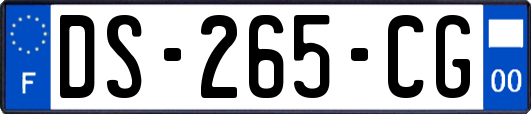 F
DS-265-CG
00